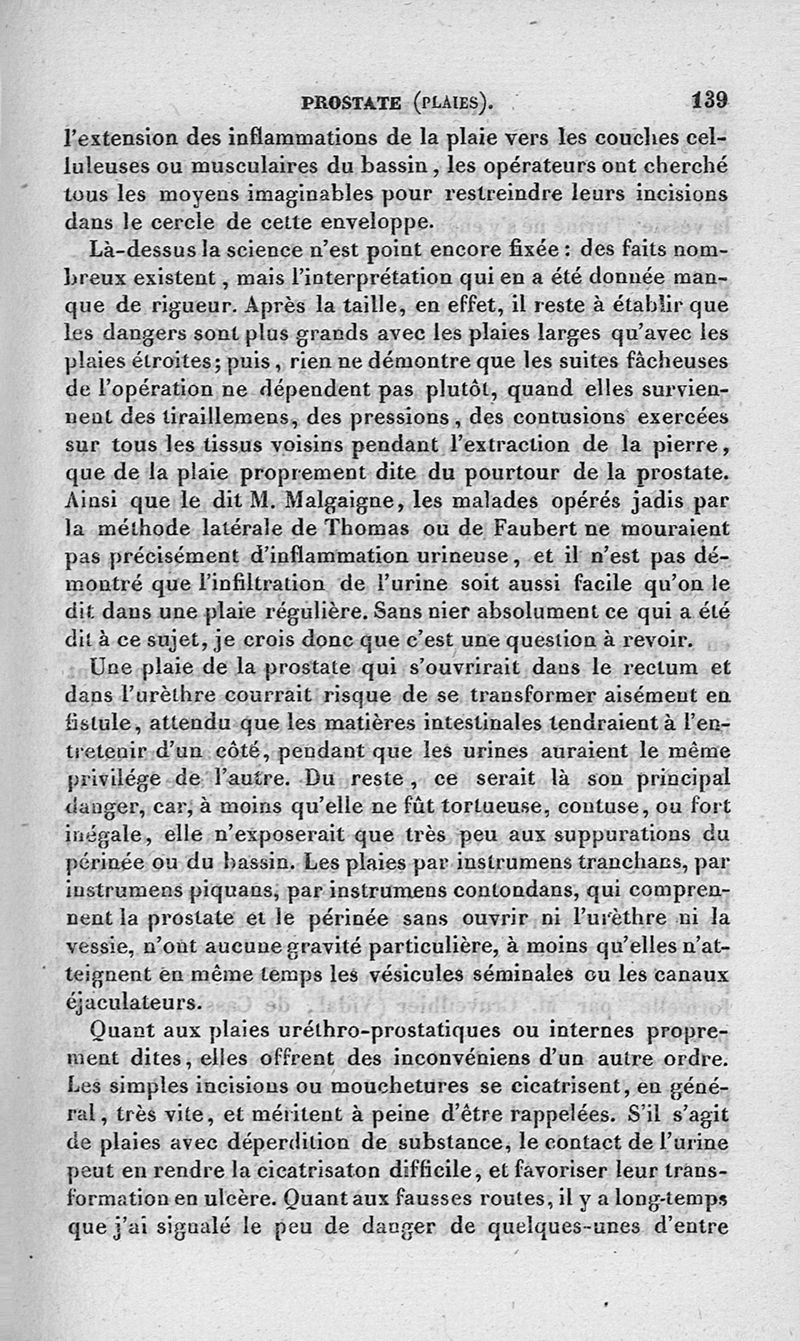 PROSTATE (PLAIES). 139

l'extension des inflammations de la plaie vers les couches celluleuses ou musculaires du bassin, les opérateurs ont cherché tous les moyens imaginables pour restreindre leurs incisions dans le cercle de cette enveloppe.

Là-dessus la science n'est point encore fixée : des faits nombreux existent, mais l'interprétation qui en a été donnée manque de rigueur. Après la taille, en effet, il reste à établir que les dangers sont plus grands avec les plaies larges qu'avec les plaies étroites; puis, rien ne démontre que les suites fâcheuses de l'opération ne dépendent pas plutôt, quand elles surviennent des tiraillemens, des pressions, des contusions exercées sur tous les tissus voisins pendant l'extraction de la pierre, que de la plaie proprement dite du pourtour de la prostate. Ainsi que le dit M. Malgaigne, les malades opérés jadis par la méthode latérale de Thomas ou de Faubert ne mouraient pas précisément d'inflammation urineuse, et il n'est pas démontré que l'infiltration de l'urine soit aussi facile qu'on le dit dans une plaie régulière. Sans nier absolument ce qui a été dit à ce sujet, je crois donc que c'est une question à revoir.

Une plaie de la prostate qui s'ouvrirait dans le rectum et dans l'urèthre courrait risque de se transformer aisément en fistule, attendu que les matières intestinales tendraient à l'entretenir d'un côté, pendant que les urines auraient le même privilége de l'autre. Du reste, ce serait là son principal danger, car, à moins qu'elle ne fût tortueuse, contuse, ou fort inégale, elle n'exposerait que très peu aux suppurations du périnée ou du bassin. Les plaies par instrumens tranchans, par instrumens piquans, par instrumens contondans, qui comprennent la prostate et le périnée sans ouvrir ni l'urèthre ni la vessie, n'ont aucune gravité particulière, à moins qu'elles n'atteignent en même temps les vésicules séminales ou les canaux éjaculateurs.

Quant aux plaies uréthro-prostatiques ou internes proprement dites, elles offrent des inconvéniens d'un autre ordre. Les simples incisions ou mouchetures se cicatrisent, en général, très vite, et méritent à peine d'être rappelées. S'il s'agit de plaies avec déperdition de substance, le contact de l'urine peut en rendre la cicatrisaton difficile, et favoriser leur transformation en ulcère. Quant aux fausses routes, il y a long-temps que j'ai signalé le peu de danger de quelques-unes d'entre